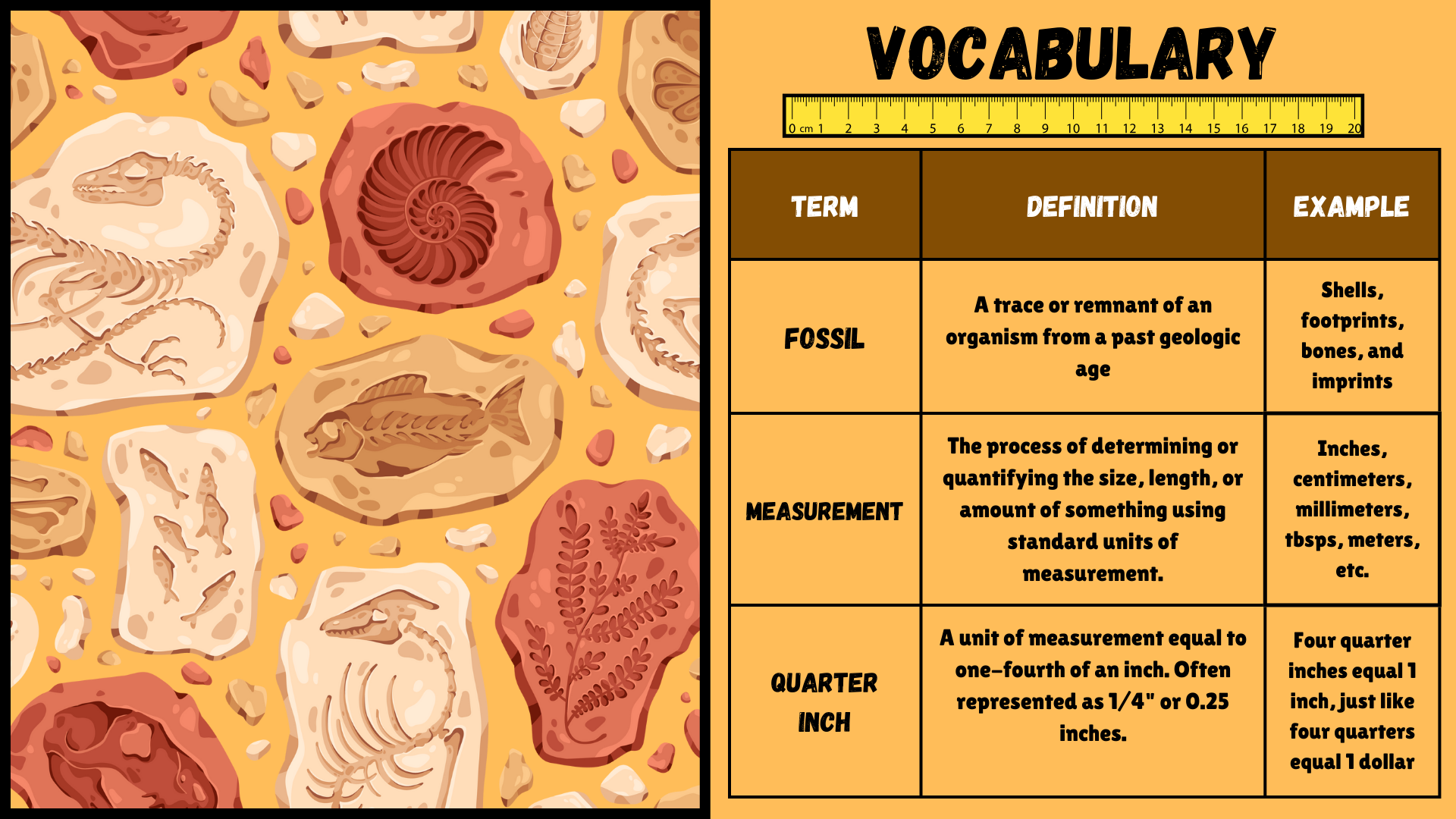 VOCABULARY

0 cm 1 2 3 4 5 6 7 8 9 10 11 12 13 14 15 16 17 18 19 20

| TERM | DEFINITION | EXAMPLE |
|---|---|---|
| FOSSIL | A trace or remnant of an organism from a past geologic age | Shells, footprints, bones, and imprints |
| MEASUREMENT | The process of determining or quantifying the size, length, or amount of something using standard units of measurement. | Inches, centimeters, millimeters, tbsps, meters, etc. |
| QUARTER INCH | A unit of measurement equal to one-fourth of an inch. Often represented as 1/4" or 0.25 inches. | Four quarter inches equal 1 inch, just like four quarters equal 1 dollar |